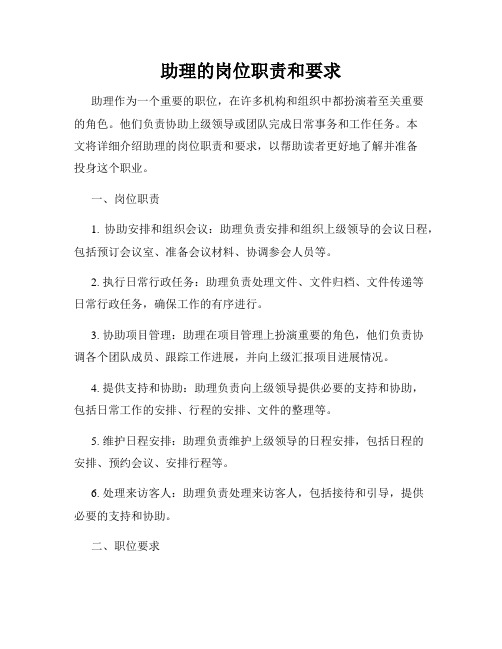 助理的岗位职责和要求

助理作为一个重要的职位，在许多机构和组织中都扮演着至关重要的角色。他们负责协助上级领导或团队完成日常事务和工作任务。本文将详细介绍助理的岗位职责和要求，以帮助读者更好地了解并准备投身这个职业。

一、岗位职责

1. 协助安排和组织会议：助理负责安排和组织上级领导的会议日程，包括预订会议室、准备会议材料、协调参会人员等。

2. 执行日常行政任务：助理负责处理文件、文件归档、文件传递等日常行政任务，确保工作的有序进行。

3. 协助项目管理：助理在项目管理上扮演重要的角色，他们负责协调各个团队成员、跟踪工作进展，并向上级汇报项目进展情况。

4. 提供支持和协助：助理负责向上级领导提供必要的支持和协助，包括日常工作的安排、行程的安排、文件的整理等。

5. 维护日程安排：助理负责维护上级领导的日程安排，包括日程的安排、预约会议、安排行程等。

6. 处理来访客人：助理负责处理来访客人，包括接待和引导，提供必要的支持和协助。

二、职位要求